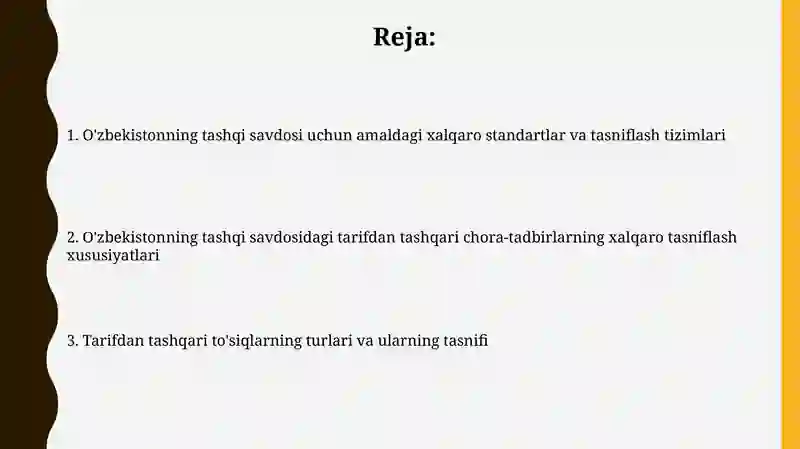 Reja:

1. O'zbekistonning tashqi savdosi uchun amaldagi xalqaro standartlar va tasniflash tizimlari

2. O'zbekistonning tashqi savdosidagi tarifdan tashqari chora-tadbirlarning xalqaro tasniflash xususiyatlari

3. Tarifdan tashqari to'siqlarning turlari va ularning tasnifi